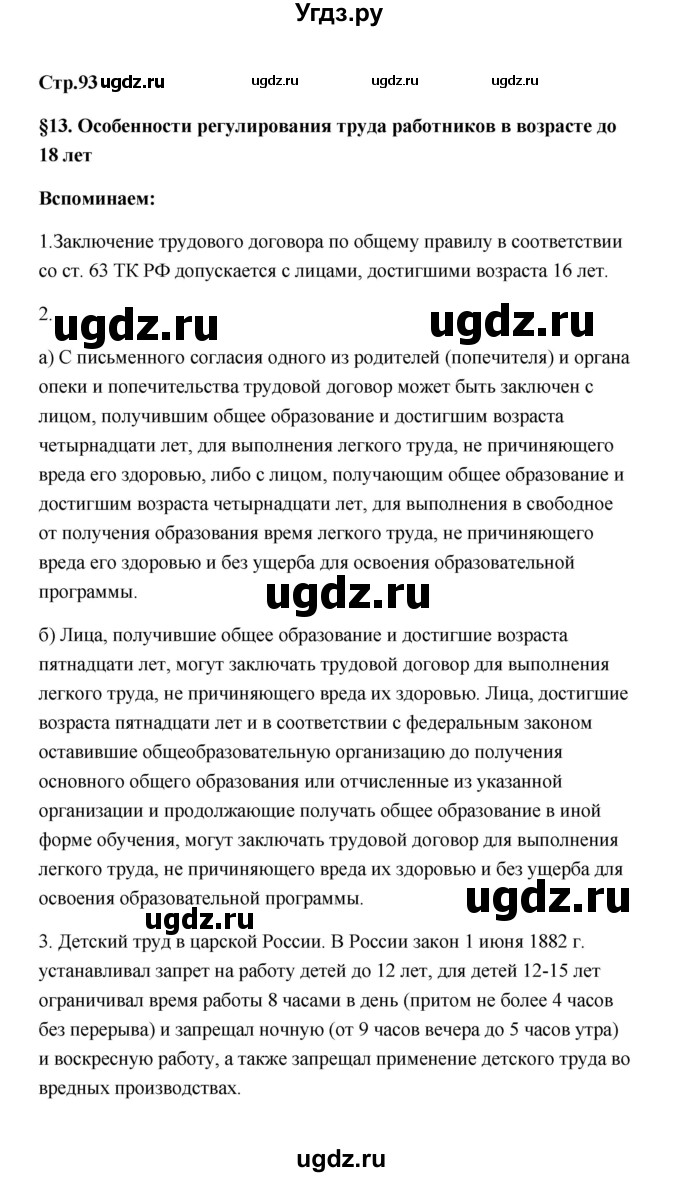 Угдз.ру

Стр.93 ugdz.ru ugdz.ru ugdz.ru ugdz.ru

§13. Особенности регулирования труда работников в возрасте до 18 лет

Вспоминаем:

1.Заключение трудового договора по общему правилу в соответствии со ст. 63 ТК РФ допускается с лицами, достигшими возраста 16 лет.

2. ugdz.ru ugdz.ru

а) С письменного согласия одного из родителей (попечителя) и органа опеки и попечительства трудовой договор может быть заключен с лицом, получившим общее образование и достигшим возраста четырнадцати лет, для выполнения легкого труда, не причиняющего вреда его здоровью, либо с лицом, получающим общее образование и достигшим возраста четырнадцати лет, для выполнения в свободное от получения образования время легкого труда, не причиняющего вреда его здоровью и без ущерба для освоения образовательной программы.

ugdz.ru

б) Лица, получившие общее образование и достигшие возраста пятнадцати лет, могут заключать трудовой договор для выполнения легкого труда, не причиняющего вреда их здоровью. Лица, достигшие возраста пятнадцати лет и в соответствии с федеральным законом оставившие общеобразовательную организацию до получения основного общего образования или отчисленные из указанной организации и продолжающие получать общее образование в иной форме обучения, могут заключать трудовой договор для выполнения легкого труда, не причиняющего вреда их здоровью и без ущерба для освоения образовательной программы.

ugdz.ru ugdz.ru

3. Детский труд в царской России. В России закон 1 июня 1882 г. устанавливал запрет на работу детей до 12 лет, для детей 12-15 лет ограничивал время работы 8 часами в день (притом не более 4 часов без перерыва) и запрещал ночную (от 9 часов вечера до 5 часов утра) и воскресную работу, а также запрещал применение детского труда во вредных производствах.

ugdz.ru